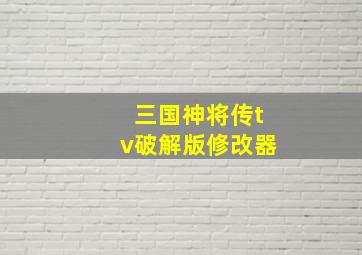 三国神将传tv破解版修改器